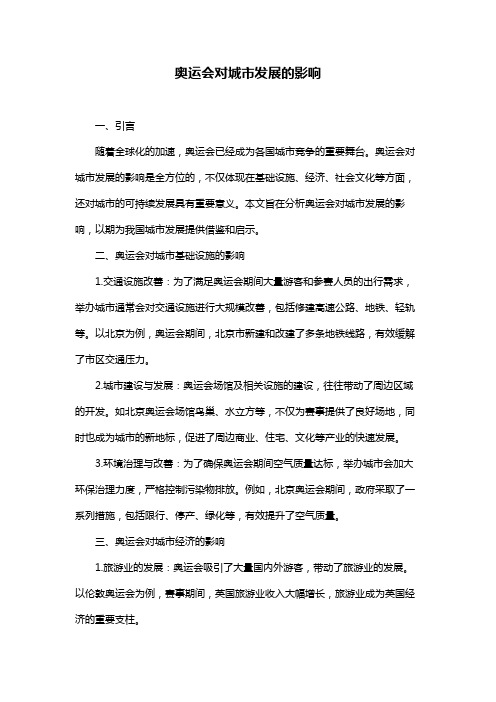 奥运会对城市发展的影响

一、引言

随着全球化的加速，奥运会已经成为各国城市竞争的重要舞台。奥运会对城市发展的影响是全方位的，不仅体现在基础设施、经济、社会文化等方面，还对城市的可持续发展具有重要意义。本文旨在分析奥运会对城市发展的影响，以期为我国城市发展提供借鉴和启示。

二、奥运会对城市基础设施的影响

1.交通设施改善：为了满足奥运会期间大量游客和参赛人员的出行需求，举办城市通常会对交通设施进行大规模改善，包括修建高速公路、地铁、轻轨等。以北京为例，奥运会期间，北京市新建和改建了多条地铁线路，有效缓解了市区交通压力。

2.城市建设与发展：奥运会场馆及相关设施的建设，往往带动了周边区域的开发。如北京奥运会场馆鸟巢、水立方等，不仅为赛事提供了良好场地，同时也成为城市的新地标，促进了周边商业、住宅、文化等产业的快速发展。

3.环境治理与改善：为了确保奥运会期间空气质量达标，举办城市会加大环保治理力度，严格控制污染物排放。例如，北京奥运会期间，政府采取了一系列措施，包括限行、停产、绿化等，有效提升了空气质量。

三、奥运会对城市经济的影响

1.旅游业的发展：奥运会吸引了大量国内外游客，带动了旅游业的发展。以伦敦奥运会为例，赛事期间，英国旅游业收入大幅增长，旅游业成为英国经济的重要支柱。